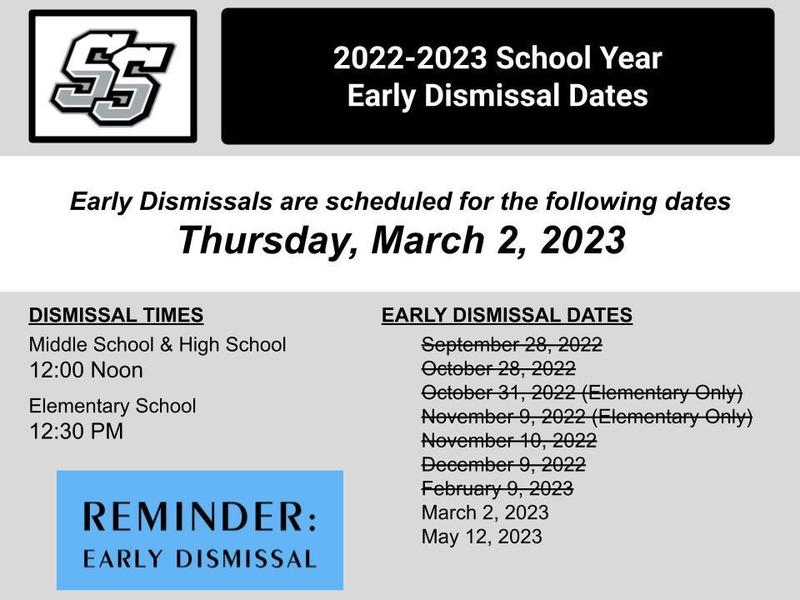 SS

2022-2023 School Year
Early Dismissal Dates

Early Dismissals are scheduled for the following dates
Thursday, March 2, 2023

DISMISSAL TIMES
Middle School & High School
12:00 Noon

Elementary School
12:30 PM

REMINDER:
EARLY DISMISSAL

EARLY DISMISSAL DATES
~~September 28, 2022~~
~~October 28, 2022~~
~~October 31, 2022 (Elementary Only)~~
~~November 9, 2022 (Elementary Only)~~
~~November 10, 2022~~
~~December 9, 2022~~
~~February 9, 2023~~
March 2, 2023
May 12, 2023